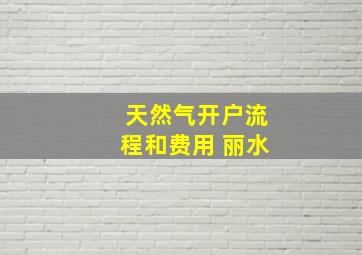 天然气开户流程和费用 丽水